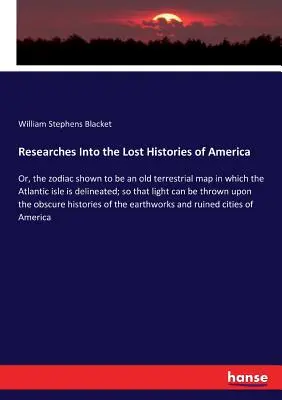 William Stephens Blacket

Researches Into the Lost Histories of America

Or, the zodiac shown to be an old terrestrial map in which the Atlantic isle is delineated; so that light can be thrown upon the obscure histories of the earthworks and ruined cities of America

hanse